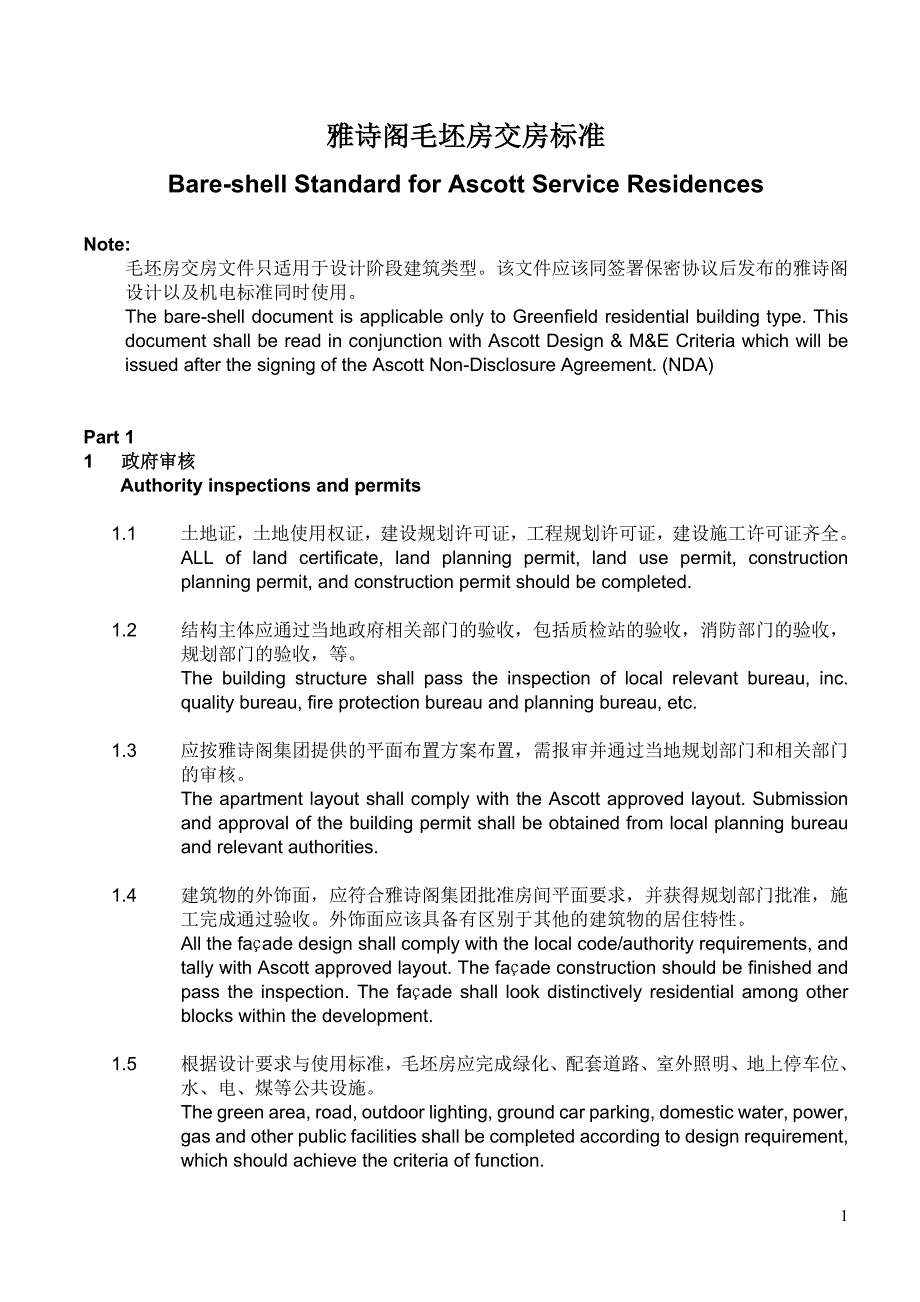 雅诗阁毛坯房交房标准

Bare-shell Standard for Ascott Service Residences

Note:
毛坯房交房文件只适用于设计阶段建筑类型。该文件应该同签署保密协议后发布的雅诗阁设计以及机电标准同时使用。
The bare-shell document is applicable only to Greenfield residential building type. This document shall be read in conjunction with Ascott Design & M&E Criteria which will be issued after the signing of the Ascott Non-Disclosure Agreement. (NDA)

Part 1
1 政府审核
Authority inspections and permits

1.1 土地证，土地使用权证，建设规划许可证，工程规划许可证，建设施工许可证齐全。
ALL of land certificate, land planning permit, land use permit, construction planning permit, and construction permit should be completed.

1.2 结构主体应通过当地政府相关部门的验收，包括质检站的验收，消防部门的验收，规划部门的验收，等。
The building structure shall pass the inspection of local relevant bureau, inc. quality bureau, fire protection bureau and planning bureau, etc.

1.3 应按雅诗阁集团提供的平面布置方案布置，需报审并通过当地规划部门和相关部门的审核。
The apartment layout shall comply with the Ascott approved layout. Submission and approval of the building permit shall be obtained from local planning bureau and relevant authorities.

1.4 建筑物的外饰面，应符合雅诗阁集团批准房间平面要求，并获得规划部门批准，施工完成通过验收。外饰面应该具备有区别于其他的建筑物的居住特性。
All the façade design shall comply with the local code/authority requirements, and tally with Ascott approved layout. The façade construction should be finished and pass the inspection. The façade shall look distinctively residential among other blocks within the development.

1.5 根据设计要求与使用标准，毛坯房应完成绿化、配套道路、室外照明、地上停车位、水、电、煤等公共设施。
The green area, road, outdoor lighting, ground car parking, domestic water, power, gas and other public facilities shall be completed according to design requirement, which should achieve the criteria of function.

1